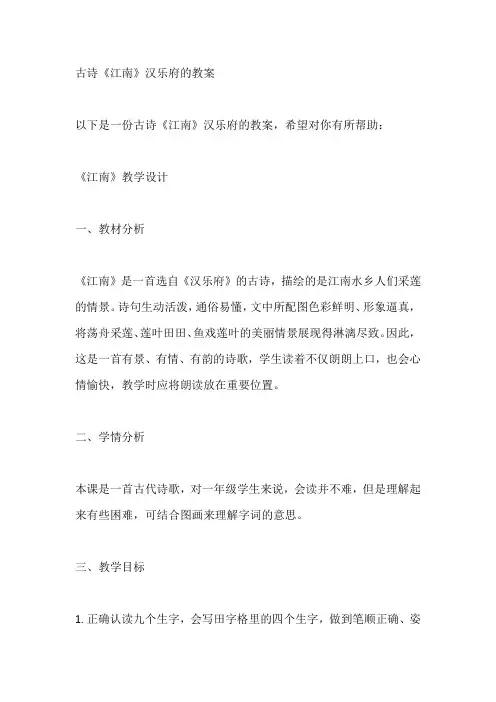 古诗《江南》汉乐府的教案

以下是一份古诗《江南》汉乐府的教案，希望对你有所帮助：

《江南》教学设计

一、教材分析

《江南》是一首选自《汉乐府》的古诗，描绘的是江南水乡人们采莲的情景。诗句生动活泼，通俗易懂，文中所配图色彩鲜明、形象逼真，将荡舟采莲、莲叶田田、鱼戏莲叶的美丽情景展现得淋漓尽致。因此，这是一首有景、有情、有韵的诗歌，学生读着不仅朗朗上口，也会心情愉快，教学时应将朗读放在重要位置。

二、学情分析

本课是一首古代诗歌，对一年级学生来说，会读并不难，但是理解起来有些困难，可结合图画来理解字词的意思。

三、教学目标

1. 正确认读九个生字，会写田字格里的四个生字，做到笔顺正确、姿